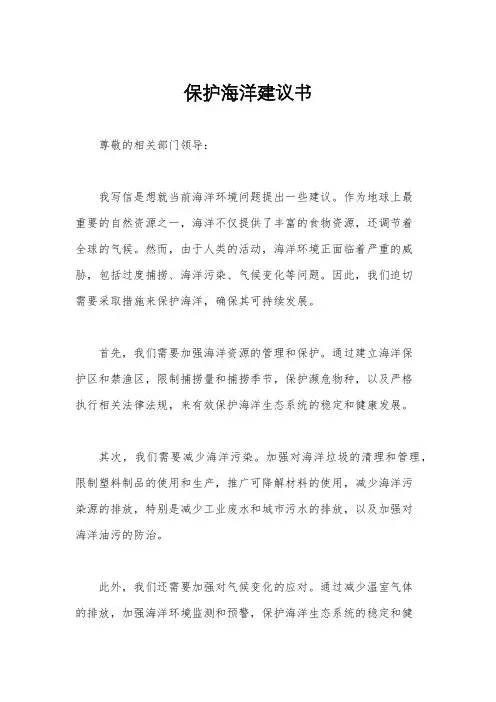 保护海洋建议书

尊敬的相关部门领导：

我写信是想就当前海洋环境问题提出一些建议。作为地球上最重要的自然资源之一，海洋不仅提供了丰富的食物资源，还调节着全球的气候。然而，由于人类的活动，海洋环境正面临着严重的威胁，包括过度捕捞、海洋污染、气候变化等问题。因此，我们迫切需要采取措施来保护海洋，确保其可持续发展。

首先，我们需要加强海洋资源的管理和保护。通过建立海洋保护区和禁渔区，限制捕捞量和捕捞季节，保护濒危物种，以及严格执行相关法律法规，来有效保护海洋生态系统的稳定和健康发展。

其次，我们需要减少海洋污染。加强对海洋垃圾的清理和管理，限制塑料制品的使用和生产，推广可降解材料的使用，减少海洋污染源的排放，特别是减少工业废水和城市污水的排放，以及加强对海洋油污的防治。

此外，我们还需要加强对气候变化的应对。通过减少温室气体的排放，加强海洋环境监测和预警，保护海洋生态系统的稳定和健